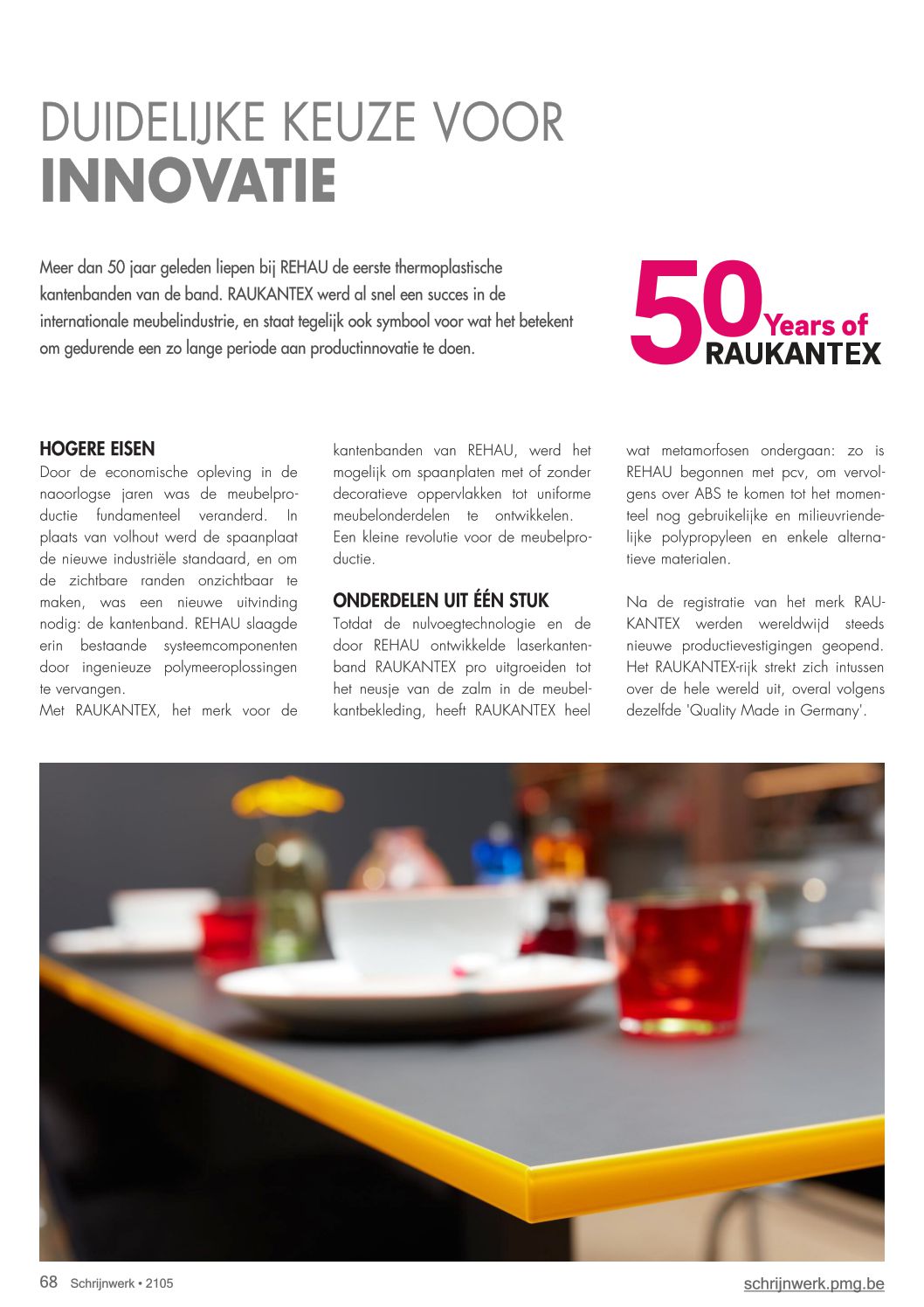 DUIDELIJKE KEUZE VOOR
INNOVATIE

Meer dan 50 jaar geleden liepen bij REHAU de eerste thermoplastische kantenbanden van de band. RAUKANTEX werd al snel een succes in de internationale meubelindustrie, en staat tegelijk ook symbool voor wat het betekent om gedurende een zo lange periode aan productinnovatie te doen.

50 Years of RAUKANTEX

HOGERE EISEN
Door de economische opleving in de naoorlogse jaren was de meubelproductie fundamenteel veranderd. In plaats van volhout werd de spaanplaat de nieuwe industriële standaard, en om de zichtbare randen onzichtbaar te maken, was een nieuwe uitvinding nodig: de kantenband. REHAU slaagde erin bestaande systeemcomponenten door ingenieuze polymeeroplossingen te vervangen.
Met RAUKANTEX, het merk voor de kantenbanden van REHAU, werd het mogelijk om spaanplaten met of zonder decoratieve oppervlakken tot uniforme meubelonderdelen te ontwikkelen.
Een kleine revolutie voor de meubelproductie.

ONDERDELEN UIT ÉÉN STUK
Totdat de nulvoegtechnologie en de door REHAU ontwikkelde laserkantenband RAUKANTEX pro uitgroeiden tot het neusje van de zalm in de meubelkantbekleding, heeft RAUKANTEX heel wat metamorfosen ondergaan: zo is REHAU begonnen met pcv, om vervolgens over ABS te komen tot het momenteel nog gebruikelijke en milieuvriendelijke polypropyleen en enkele alternatieve materialen.

Na de registratie van het merk RAUKANTEX werden wereldwijd steeds nieuwe productievestigingen geopend. Het RAUKANTEX-rijk strekt zich intussen over de hele wereld uit, overal volgens dezelfde 'Quality Made in Germany'.

68 Schrijnwerk • 2105
schrijnwerk.pmg.be